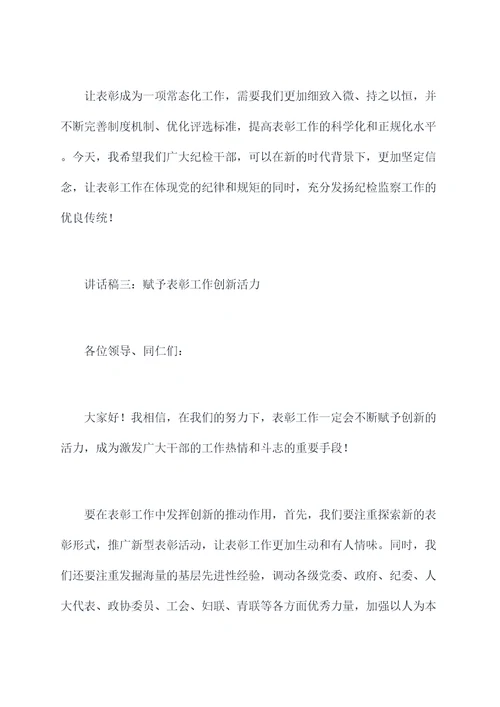 让表彰成为一项常态化工作，需要我们更加细致入微、持之以恒，并不断完善制度机制、优化评选标准，提高表彰工作的科学化和正规化水平。今天，我希望我们广大纪检干部，可以在新的时代背景下，更加坚定信念，让表彰工作在体现党的纪律和规矩的同时，充分发扬纪检监察工作的优良传统！

讲话稿三：赋予表彰工作创新活力

各位领导、同仁们：

大家好！我相信，在我们的努力下，表彰工作一定会不断赋予创新的活力，成为激发广大干部的工作热情和斗志的重要手段！

要在表彰工作中发挥创新的推动作用，首先，我们要注重探索新的表彰形式，推广新型表彰活动，让表彰工作更加生动和有人情味。同时，我们还要注重发掘海量的基层先进性经验，调动各级党委、政府、纪委、人大代表、政协委员、工会、妇联、青联等各方面优秀力量，加强以人为本